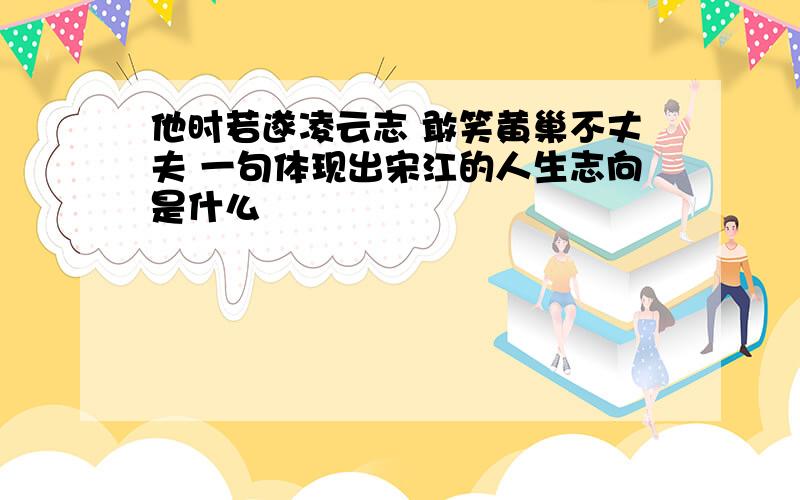 他时若遂凌云志 敢笑黄巢不丈夫 一句体现出宋江的人生志向是什么